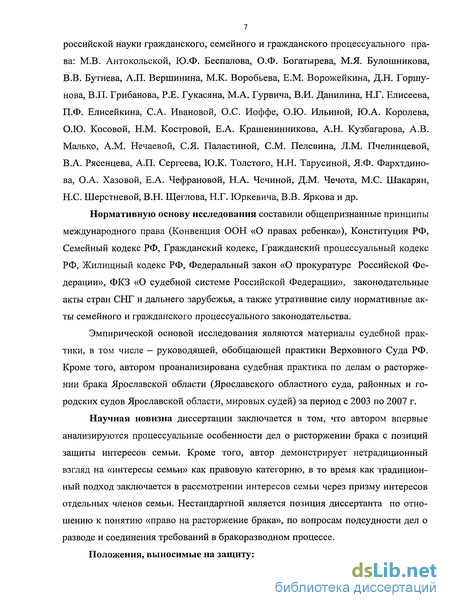 7

российской науки гражданского, семейного и гражданского процессуального права: М.В. Антокольской, Ю.Ф. Беспалова, О.Ф. Богатырева, М.Я. Булошникова, В.В. Бутнева, А.П. Вершинина, М.К. Воробьева, Е.М. Ворожейкина, Д.Н. Горшунова, В.П. Грибанова, Р.Е. Гукасяна, М.А. Гурвича, В.И. Данилина, Н.Г. Елисеева, П.Ф. Елисейкина, С.А. Ивановой, О.С. Иоффе, О.Ю. Ильиной, Ю.А. Королева, О.Ю. Косовой, Н.М. Костровой, Е.А. Крашенинникова, А.Н. Кузбагарова, А.В. Малько, А.М. Нечаевой, С.Я. Паластиной, С.М. Пелевина, Л.М. Пчелинцевой, В.А. Рясенцева, А.П. Сергеева, Ю.К. Толстого, Н.Н. Тарусиной, Я.Ф. Фархтдинова, О.А. Хазовой, Е.А. Чефрановой, Н.А. Чечиной, Д.М. Чечота, М.С. Шакарян, Н.С. Шерстневой, В.Н. Щеглова, Н.Г. Юркевича, В.В. Яркова и др.

Нормативную основу исследования составили общепризнанные принципы международного права (Конвенция ООН «О правах ребенка»), Конституция РФ, Семейный кодекс РФ, Гражданский кодекс, Гражданский процессуальный кодекс РФ, Жилищный кодекс РФ, Федеральный закон «О прокуратуре Российской Федерации», ФКЗ «О судебной системе Российской Федерации», законодательные акты стран СНГ и дальнего зарубежья, а также утратившие силу нормативные акты семейного и гражданского процессуального законодательства.

Эмпирической основой исследования являются материалы судебной практики, в том числе – руководящей, обобщающей практики Верховного Суда РФ. Кроме того, автором проанализирована судебная практика по делам о расторжении брака Ярославской области (Ярославского областного суда, районных и городских судов Ярославской области, мировых судей) за период с 2003 по 2007 г.

Научная новизна диссертации заключается в том, что автором впервые анализируются процессуальные особенности дел о расторжении брака с позиций защиты интересов семьи. Кроме того, автор демонстрирует нетрадиционный взгляд на «интересы семьи» как правовую категорию, в то время как традиционный подход заключается в рассмотрении интересов семьи через призму интересов отдельных членов семьи. Нестандартной является позиция диссертанта по отношению к понятию «право на расторжение брака», по вопросам подсудности дел о разводе и соединения требований в бракоразводном процессе.

Положения, выносимые на защиту:

dsLib.net
библиотека диссертаций